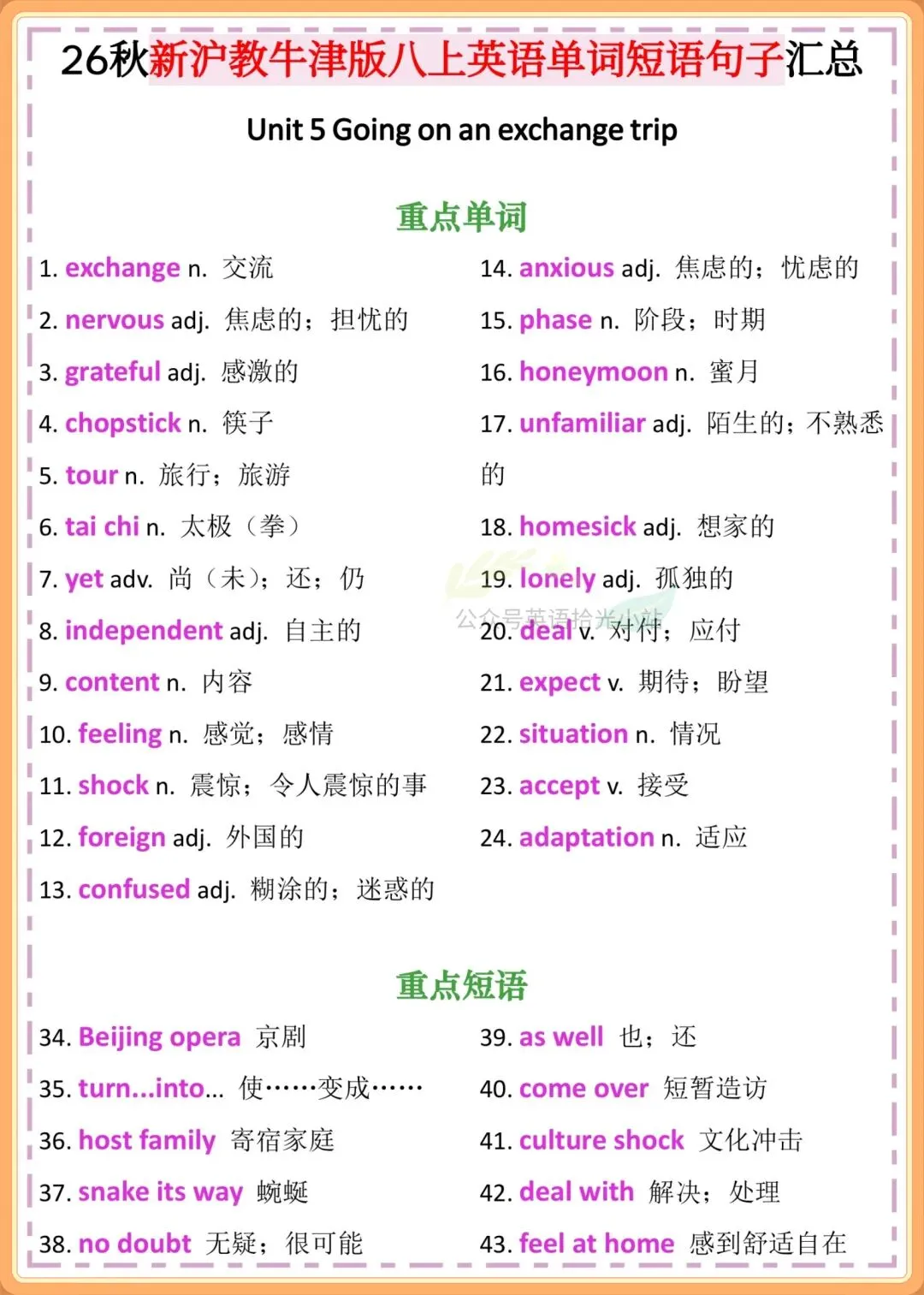 26秋新沪教牛津版八上英语单词短语句子汇总

Unit 5 Going on an exchange trip

重点单词

1. exchange n. 交流
2. nervous adj. 焦虑的；担忧的
3. grateful adj. 感激的
4. chopstick n. 筷子
5. tour n. 旅行；旅游
6. tai chi n. 太极（拳）
7. yet adv. 尚（未）；还；仍
8. independent adj. 自主的
9. content n. 内容
10. feeling n. 感觉；感情
11. shock n. 震惊；令人震惊的事
12. foreign adj. 外国的
13. confused adj. 糊涂的；迷惑的

14. anxious adj. 焦虑的；忧虑的
15. phase n. 阶段；时期
16. honeymoon n. 蜜月
17. unfamiliar adj. 陌生的；不熟悉的
18. homesick adj. 想家的
19. lonely adj. 孤独的
20. deal v. 对付；应付
21. expect v. 期待；盼望
22. situation n. 情况
23. accept v. 接受
24. adaptation n. 适应

公众号英语拾光小站

重点短语

34. Beijing opera 京剧
35. turn...into... 使……变成……
36. host family 寄宿家庭
37. snake its way 蜿蜒
38. no doubt 无疑；很可能

39. as well 也；还
40. come over 短暂造访
41. culture shock 文化冲击
42. deal with 解决；处理
43. feel at home 感到舒适自在